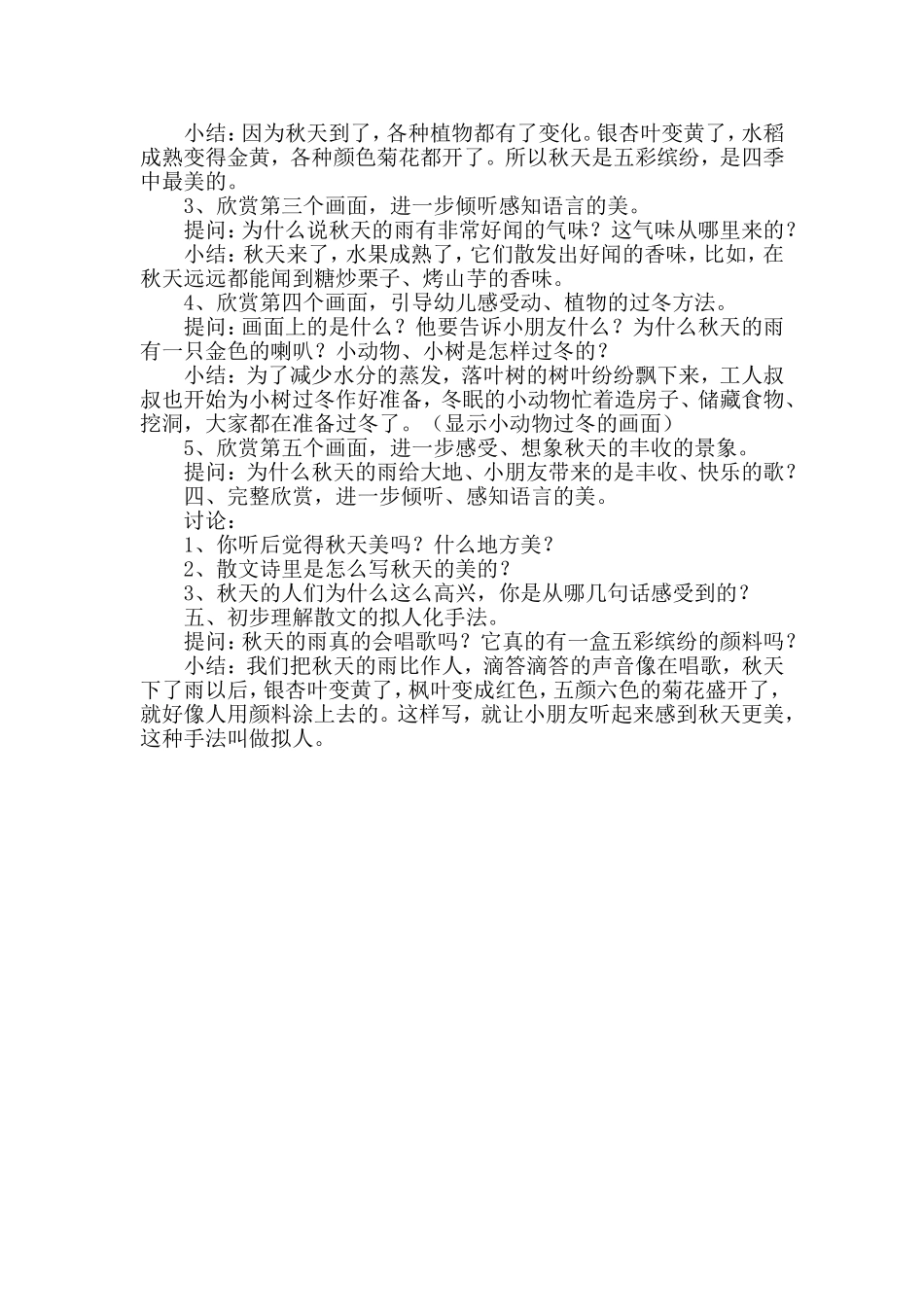 小结：因为秋天到了，各种植物都有了变化。银杏叶变黄了，水稻成熟变得金黄，各种颜色菊花都开了。所以秋天是五彩缤纷，是四季中最美的。

3、欣赏第三个画面，进一步倾听感知语言的美。

提问：为什么说秋天的雨有非常好闻的气味？这气味从哪里来的？

小结：秋天来了，水果成熟了，它们散发出好闻的香味，比如，在秋天远远都能闻到糖炒栗子、烤山芋的香味。

4、欣赏第四个画面，引导幼儿感受动、植物的过冬方法。

提问：画面上的是什么？他要告诉小朋友什么？为什么秋天的雨有一只金色的喇叭？小动物、小树是怎样过冬的？

小结：为了减少水分的蒸发，落叶树的树叶纷纷飘下来，工人叔叔也开始为小树过冬作好准备，冬眠的小动物忙着造房子、储藏食物、挖洞，大家都在准备过冬了。（显示小动物过冬的画面）

5、欣赏第五个画面，进一步感受、想象秋天的丰收的景象。

提问：为什么秋天的雨给大地、小朋友带来的是丰收、快乐的歌？

四、完整欣赏，进一步倾听、感知语言的美。

讨论：

1、你听后觉得秋天美吗？什么地方美？

2、散文诗里是怎么写秋天的美的？

3、秋天的人们为什么这么高兴，你是从哪几句话感受到的？

五、初步理解散文的拟人化手法。

提问：秋天的雨真的会唱歌吗？它真的有一盒五彩缤纷的颜料吗？

小结：我们把秋天的雨比作人，滴答滴答的声音像在唱歌，秋天下了雨以后，银杏叶变黄了，枫叶变成红色，五颜六色的菊花盛开了，就好像人用颜料涂上去的。这样写，就让小朋友听起来感到秋天更美，这种手法叫做拟人。